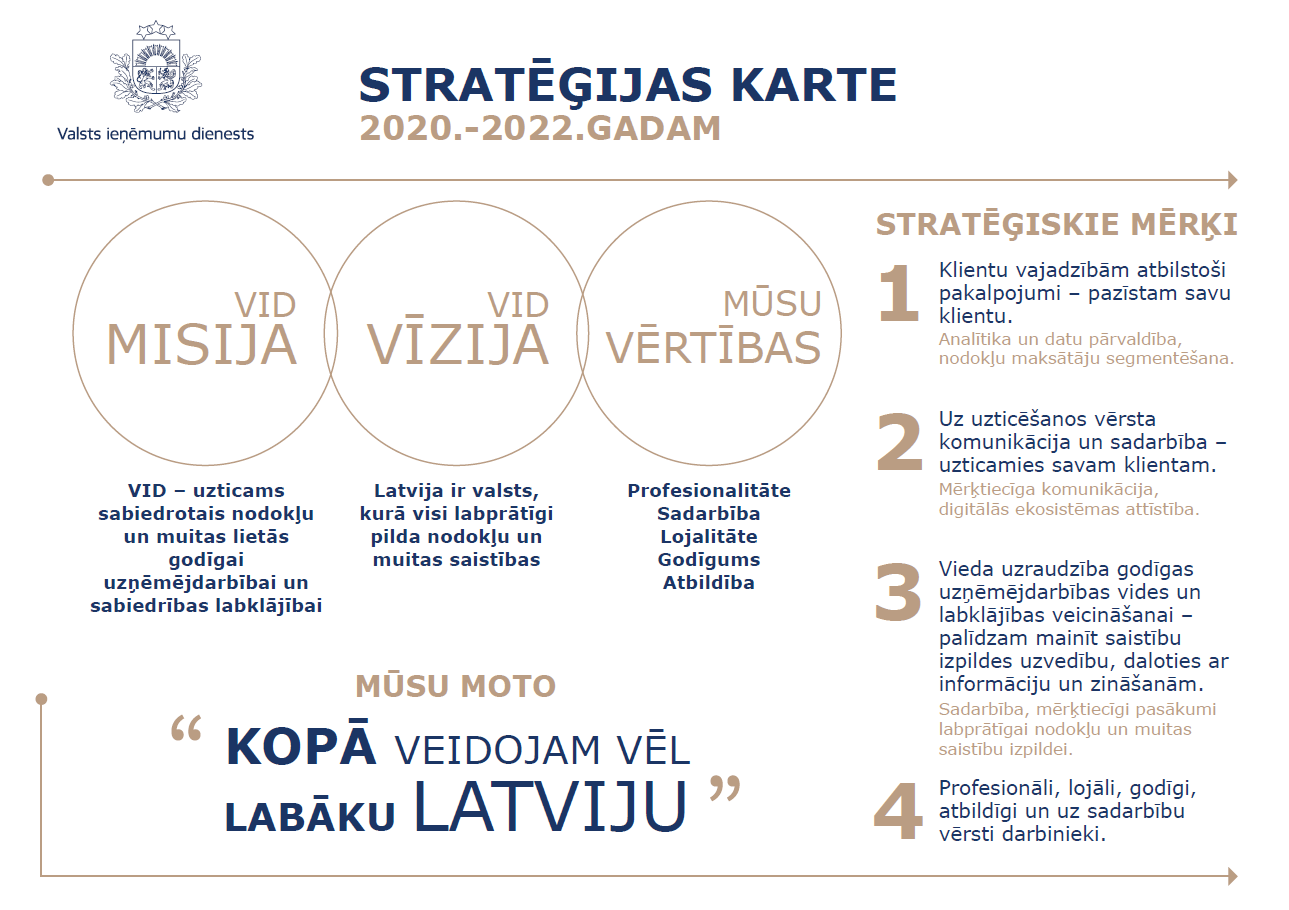 Valsts ieņēmumu dienests

STRATĒĢIJAS KARTE
2020.-2022.GADAM

VID
MISIJA

VID
VĪZIJA

MŪSU
VĒRTĪBAS

VID – uzticams sabiedrotais nodokļu un muitas lietās godīgai uzņēmējdarbībai un sabiedrības labklājībai

Latvija ir valsts, kurā visi labprātīgi pilda nodokļu un muitas saistības

Profesionalitāte
Sadarbība
Lojalitāte
Godīgums
Atbildība

MŪSU MOTO
“ KOPĀ VEIDOJAM VĒL LABĀKU LATVIJU ”

STRATĒĢISKIE MĒRĶI

1 Klientu vajadzībām atbilstoši pakalpojumi – pazīstam savu klientu.
Analītika un datu pārvaldība, nodokļu maksātāju segmentēšana.

2 Uz uzticēšanos vērsta komunikācija un sadarbība – uzticamies savam klientam.
Mērķtiecīga komunikācija, digitālās ekosistēmas attīstība.

3 Vieda uzraudzība godīgas uzņēmējdarbības vides un labklājības veicināšanai – palīdzam mainīt saistību izpildes uzvedību, daloties ar informāciju un zināšanām.
Sadarbība, mērķtiecīgi pasākumi labprātīgai nodokļu un muitas saistību izpildei.

4 Profesionāli, lojāli, godīgi, atbildīgi un uz sadarbību vērsti darbinieki.